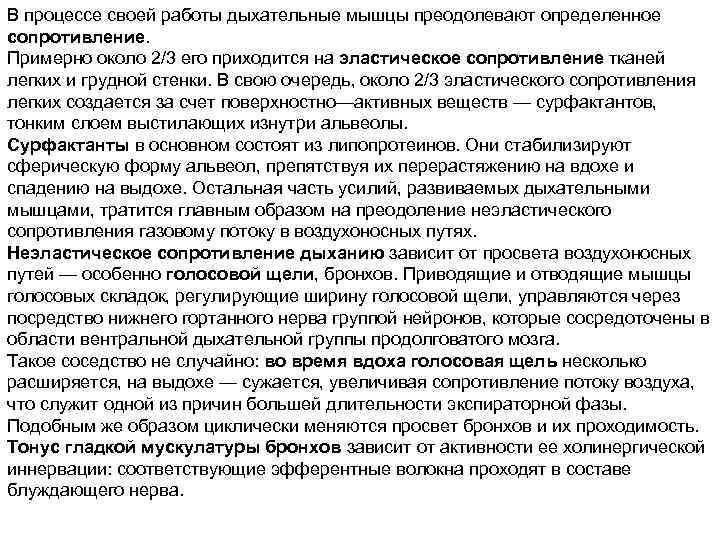 В процессе своей работы дыхательные мышцы преодолевают определенное сопротивление.
Примерно около 2/3 его приходится на эластическое сопротивление тканей легких и грудной стенки. В свою очередь, около 2/3 эластического сопротивления легких создается за счет поверхностно—активных веществ — сурфактантов, тонким слоем выстилающих изнутри альвеолы.
Сурфактанты в основном состоят из липопротеинов. Они стабилизируют сферическую форму альвеол, препятствуя их перерастяжению на вдохе и спадению на выдохе. Остальная часть усилий, развиваемых дыхательными мышцами, тратится главным образом на преодоление неэластического сопротивления газовому потоку в воздухоносных путях.
Неэластическое сопротивление дыханию зависит от просвета воздухоносных путей — особенно голосовой щели, бронхов. Приводящие и отводящие мышцы голосовых складок, регулирующие ширину голосовой щели, управляются через посредство нижнего гортанного нерва группой нейронов, которые сосредоточены в области вентральной дыхательной группы продолговатого мозга.
Такое соседство не случайно: во время вдоха голосовая щель несколько расширяется, на выдохе — сужается, увеличивая сопротивление потоку воздуха, что служит одной из причин большей длительности экспираторной фазы.
Подобным же образом циклически меняются просвет бронхов и их проходимость.
Тонус гладкой мускулатуры бронхов зависит от активности ее холинергической иннервации: соответствующие эфферентные волокна проходят в составе блуждающего нерва.